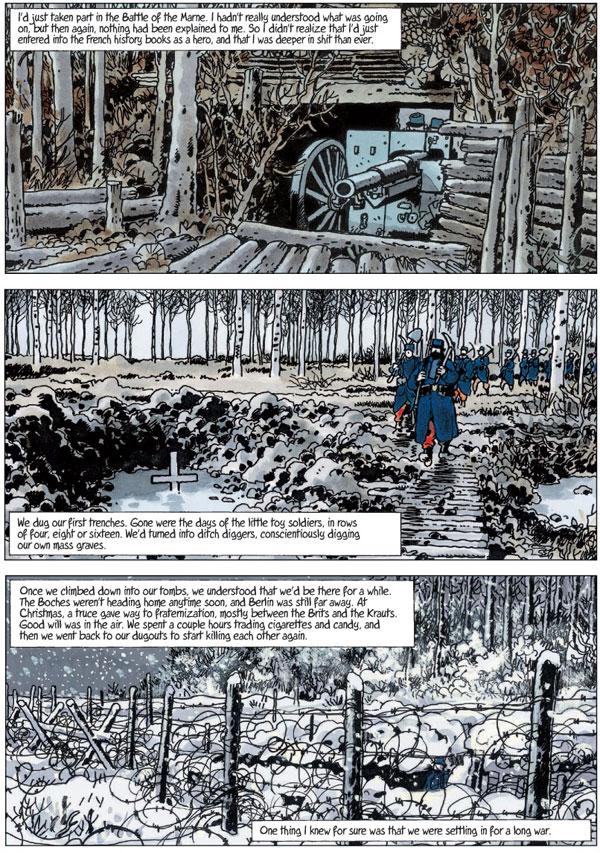 I'd just taken part in the Battle of the Marne. I hadn't really understood what was going on, but then again, nothing had been explained to me. So I didn't realize that I'd just entered into the French history books as a hero, and that I was deeper in shit than ever.

We dug our first trenches. Gone were the days of the little toy soldiers, in rows of four, eight or sixteen. We'd turned into ditch diggers, conscientiously digging our own mass graves.

Once we climbed down into our tombs, we understood that we'd be there for a while. The Boches weren't heading home anytime soon, and Berlin was still far away. At Christmas, a truce gave way to fraternization, mostly between the Brits and the Krauts. Good will was in the air. We spent a couple hours trading cigarettes and candy, and then we went back to our dugouts to start killing each other again.

One thing I knew for sure was that we were settling in for a long war.